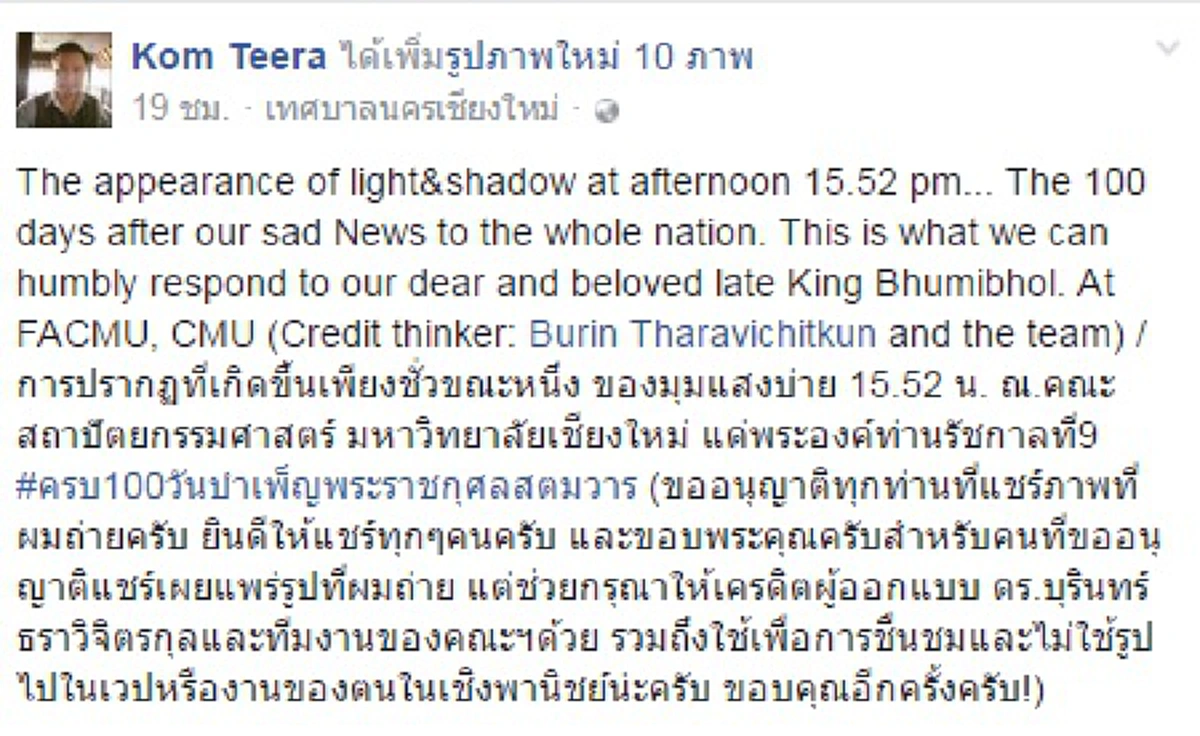 Kom Teera ได้เพิ่มรูปภาพใหม่ 10 ภาพ
19 ชม. · เทศบาลนครเชียงใหม่ ·

The appearance of light&shadow at afternoon 15.52 pm... The 100 days after our sad News to the whole nation. This is what we can humbly respond to our dear and beloved late King Bhumibhol. At FACMU, CMU (Credit thinker: Burin Tharavichitkun and the team) / การปรากฏที่เกิดขึ้นเพียงชั่วขณะหนึ่ง ของมุมแสงบ่าย 15.52 น. ณ.คณะสถาปัตยกรรมศาสตร์ มหาวิทยาลัยเชียงใหม่ แด่พระองค์ท่านรัชกาลที่9 #ครบ100วันบำเพ็ญพระราชกุศลสตมวาร (ขออนุญาติทุกท่านที่แชร์ภาพที่ผมถ่ายครับ ยินดีให้แชร์ทุกๆคนครับ และขอบพระคุณครับสำหรับคนที่ขออนุญาติแชร์เผยแพร่รูปที่ผมถ่าย แต่ช่วยกรุณาให้เครดิตผู้ออกแบบ ดร.บุรินทร์ ธราวิจิตรกุลและทีมงานของคณะฯด้วย รวมถึงใช้เพื่อการชื่นชมและไม่ใช้รูปไปในเวปหรืองานของตนในเชิงพานิชย์น่ะครับ ขอบคุณอีกครั้งครับ!)